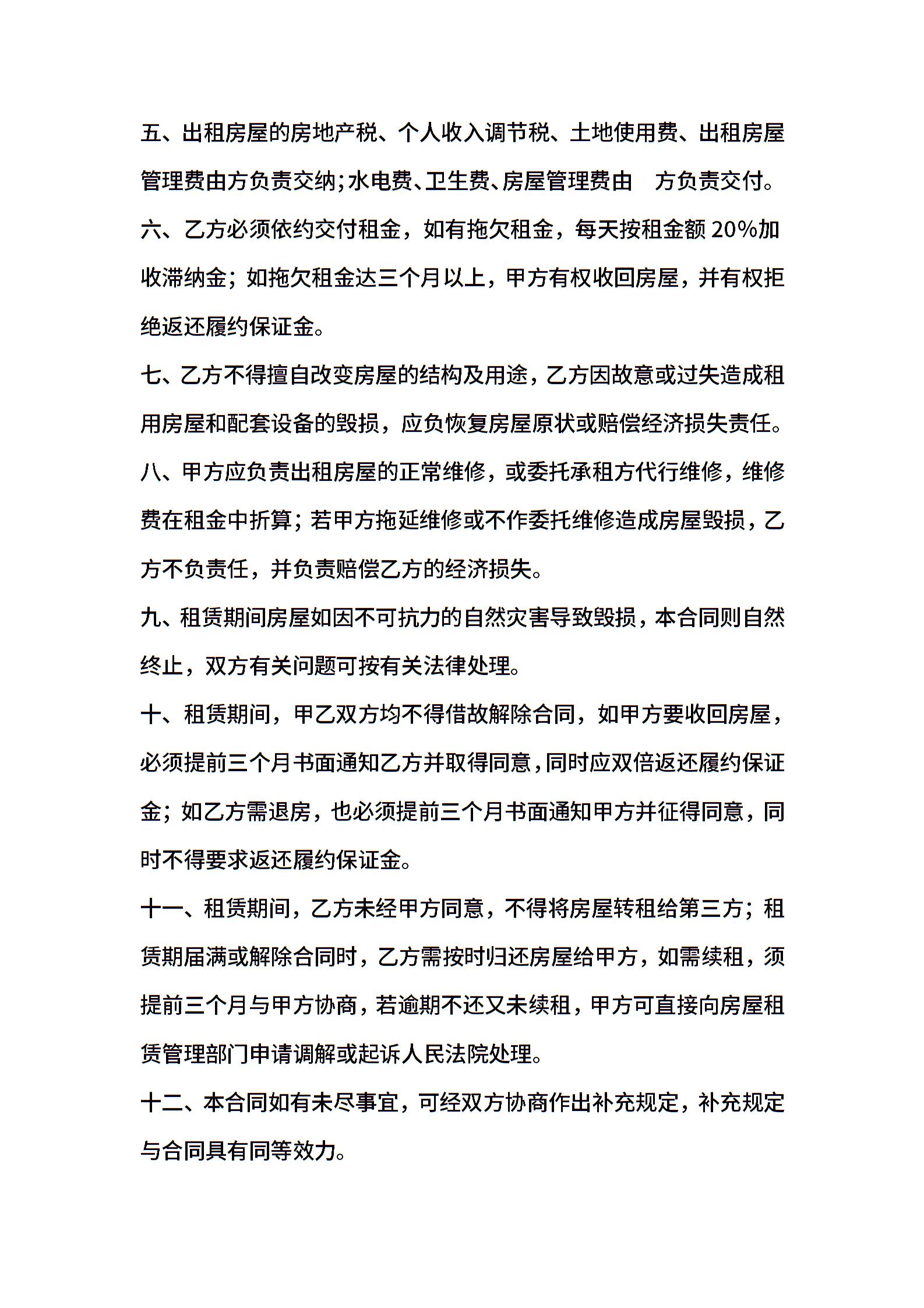 五、出租房屋的房地产税、个人收入调节税、土地使用费、出租房屋管理费由方负责交纳；水电费、卫生费、房屋管理费由 方负责交付。

六、乙方必须依约交付租金，如有拖欠租金，每天按租金额 20%加收滞纳金；如拖欠租金达三个月以上，甲方有权收回房屋，并有权拒绝返还履约保证金。

七、乙方不得擅自改变房屋的结构及用途，乙方因故意或过失造成租用房屋和配套设备的毁损，应负恢复房屋原状或赔偿经济损失责任。

八、甲方应负责出租房屋的正常维修，或委托承租方代行维修，维修费在租金中折算；若甲方拖延维修或不作委托维修造成房屋毁损，乙方不负责任，并负责赔偿乙方的经济损失。

九、租赁期间房屋如因不可抗力的自然灾害导致毁损，本合同则自然终止，双方有关问题可按有关法律处理。

十、租赁期间，甲乙双方均不得借故解除合同，如甲方要收回房屋，必须提前三个月书面通知乙方并取得同意，同时应双倍返还履约保证金；如乙方需退房，也必须提前三个月书面通知甲方并征得同意，同时不得要求返还履约保证金。

十一、租赁期间，乙方未经甲方同意，不得将房屋转租给第三方；租赁期届满或解除合同时，乙方需按时归还房屋给甲方，如需续租，须提前三个月与甲方协商，若逾期不还又未续租，甲方可直接向房屋租赁管理部门申请调解或起诉人民法院处理。

十二、本合同如有未尽事宜，可经双方协商作出补充规定，补充规定与合同具有同等效力。